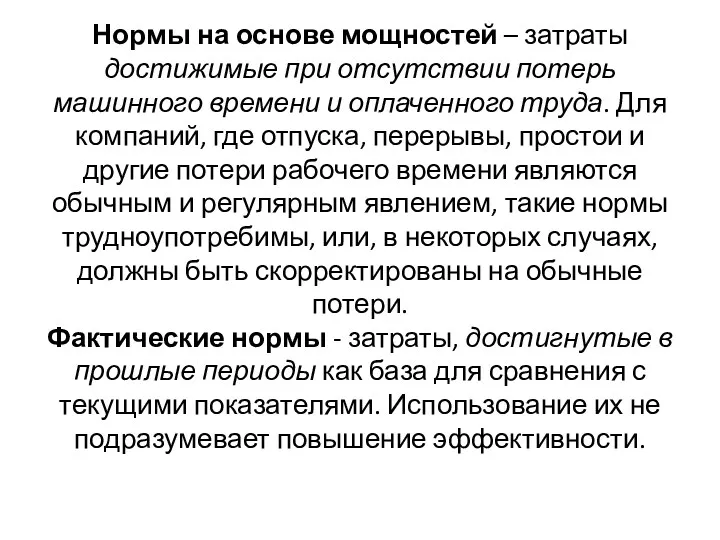 Нормы на основе мощностей – затраты достижимые при отсутствии потерь машинного времени и оплаченного труда. Для компаний, где отпуска, перерывы, простои и другие потери рабочего времени являются обычным и регулярным явлением, такие нормы трудноупотребимы, или, в некоторых случаях, должны быть скорректированы на обычные потери.
Фактические нормы - затраты, достигнутые в прошлые периоды как база для сравнения с текущими показателями. Использование их не подразумевает повышение эффективности.